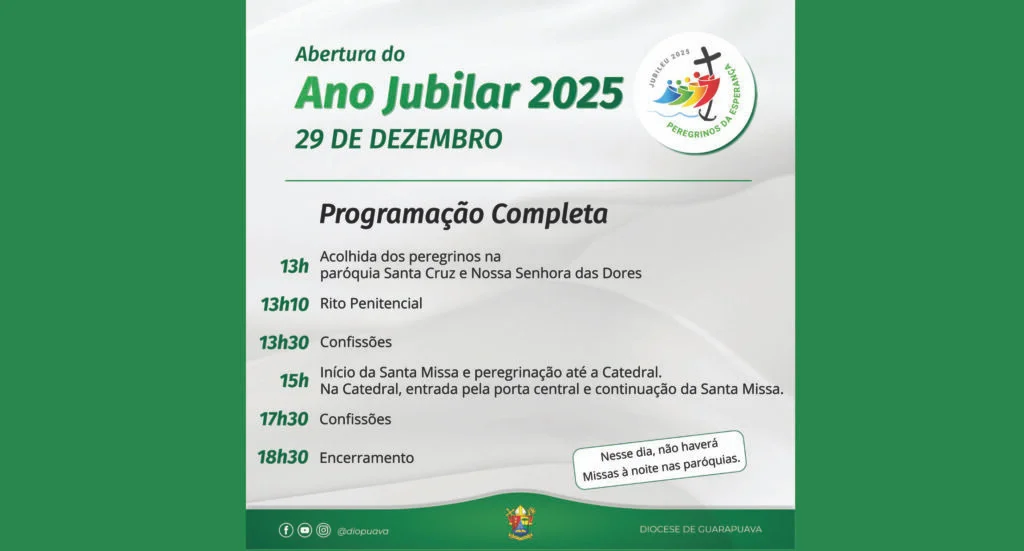 Abertura do
Ano Jubilar 2025
29 DE DEZEMBRO

JUBILEU 2025
PEREGRINOS DA ESPERANÇA

Programação Completa

13h Acolhida dos peregrinos na paróquia Santa Cruz e Nossa Senhora das Dores

13h10 Rito Penitencial

13h30 Confissões

15h Início da Santa Missa e peregrinação até a Catedral. Na Catedral, entrada pela porta central e continuação da Santa Missa.

17h30 Confissões

18h30 Encerramento

Nesse dia, não haverá Missas à noite nas paróquias.

@diopuava

DIOCESE DE GUARAPUAVA